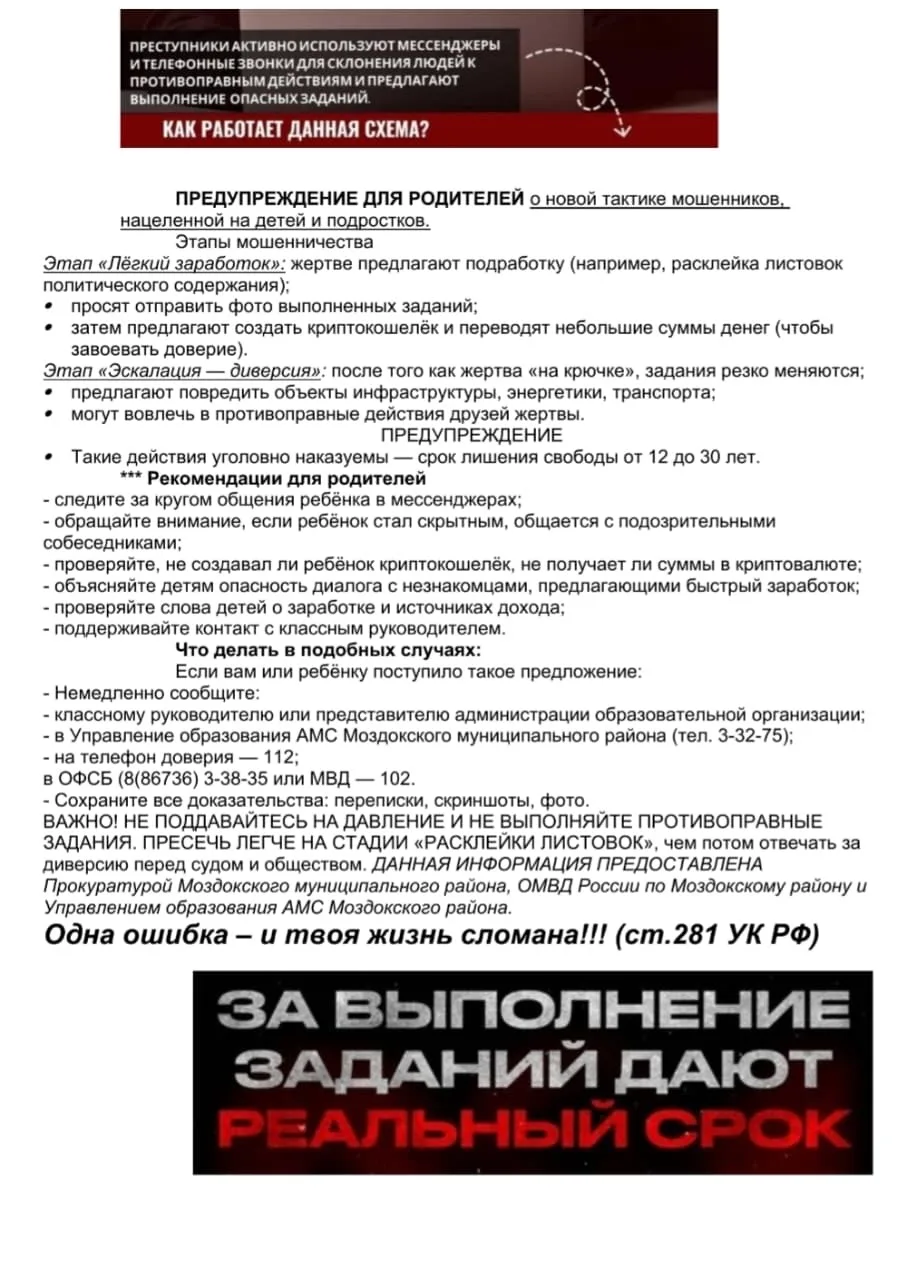 ПРЕСТУПНИКИ АКТИВНО ИСПОЛЬЗУЮТ МЕССЕНДЖЕРЫ И ТЕЛЕФОННЫЕ ЗВОНКИ ДЛЯ СКЛОНЕНИЯ ЛЮДЕЙ К ПРОТИВОПРАВНЫМ ДЕЙСТВИЯМ И ПРЕДЛАГАЮТ ВЫПОЛНЕНИЕ ОПАСНЫХ ЗАДАНИЙ.

КАК РАБОТАЕТ ДАННАЯ СХЕМА?

ПРЕДУПРЕЖДЕНИЕ ДЛЯ РОДИТЕЛЕЙ о новой тактике мошенников, нацеленной на детей и подростков.

Этапы мошенничества

Этап «Лёгкий заработок»: жертве предлагают подработку (например, расклейка листовок политического содержания);
• просят отправить фото выполненных заданий;
• затем предлагают создать криптокошелёк и переводят небольшие суммы денег (чтобы завоевать доверие).

Этап «Эскалация — диверсия»: после того как жертва «на крючке», задания резко меняются;
• предлагают повредить объекты инфраструктуры, энергетики, транспорта;
• могут вовлечь в противоправные действия друзей жертвы.

ПРЕДУПРЕЖДЕНИЕ
• Такие действия уголовно наказуемы — срок лишения свободы от 12 до 30 лет.

*** Рекомендации для родителей
- следите за кругом общения ребёнка в мессенджерах;
- обращайте внимание, если ребёнок стал скрытным, общается с подозрительными собеседниками;
- проверяйте, не создавал ли ребёнок криптокошелёк, не получает ли суммы в криптовалюте;
- объясняйте детям опасность диалога с незнакомцами, предлагающими быстрый заработок;
- проверяйте слова детей о заработке и источниках дохода;
- поддерживайте контакт с классным руководителем.

Что делать в подобных случаях:
Если вам или ребёнку поступило такое предложение:
- Немедленно сообщите:
- классному руководителю или представителю администрации образовательной организации;
- в Управление образования АМС Моздокского муниципального района (тел. 3-32-75);
- на телефон доверия — 112;
в ОФСБ (8(86736) 3-38-35 или МВД — 102.
- Сохраните все доказательства: переписки, скриншоты, фото.
ВАЖНО! НЕ ПОДДАВАЙТЕСЬ НА ДАВЛЕНИЕ И НЕ ВЫПОЛНЯЙТЕ ПРОТИВОПРАВНЫЕ ЗАДАНИЯ. ПРЕСЕЧЬ ЛЕГЧЕ НА СТАДИИ «РАСКЛЕЙКИ ЛИСТОВОК», чем потом отвечать за диверсию перед судом и обществом. ДАННАЯ ИНФОРМАЦИЯ ПРЕДОСТАВЛЕНА Прокуратурой Моздокского муниципального района, ОМВД России по Моздокскому району и Управлением образования АМС Моздокского района.

Одна ошибка – и твоя жизнь сломана!!! (ст.281 УК РФ)

ЗА ВЫПОЛНЕНИЕ ЗАДАНИЙ ДАЮТ РЕАЛЬНЫЙ СРОК